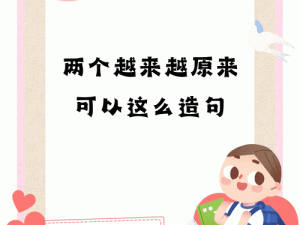 两个越来越原来
可以这么造句